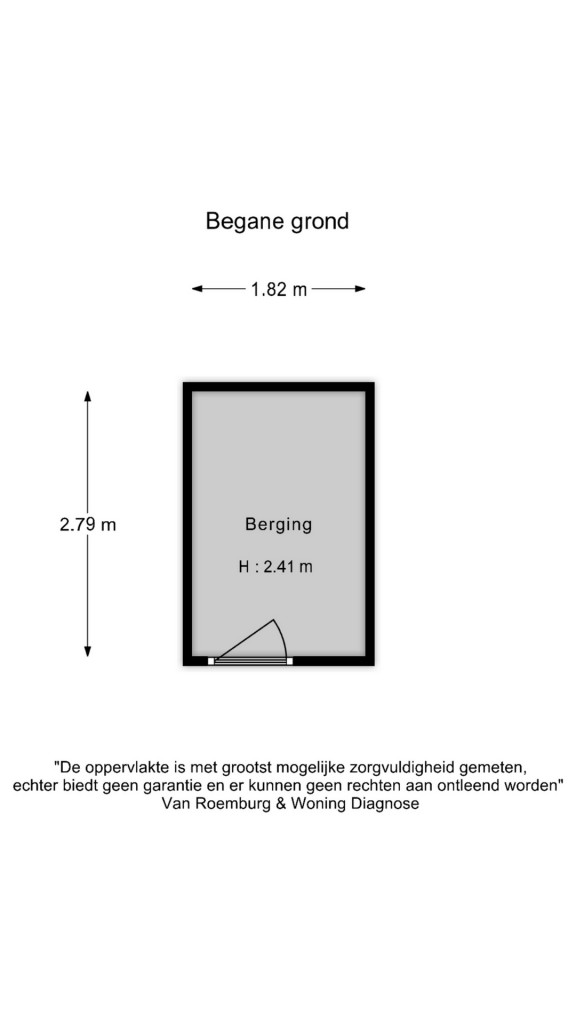 Begane grond

1.82 m

2.79 m

Berging

H : 2.41 m

"De oppervlakte is met grootst mogelijke zorgvuldigheid gemeten, echter biedt geen garantie en er kunnen geen rechten aan ontleend worden"
Van Roemburg & Woning Diagnose